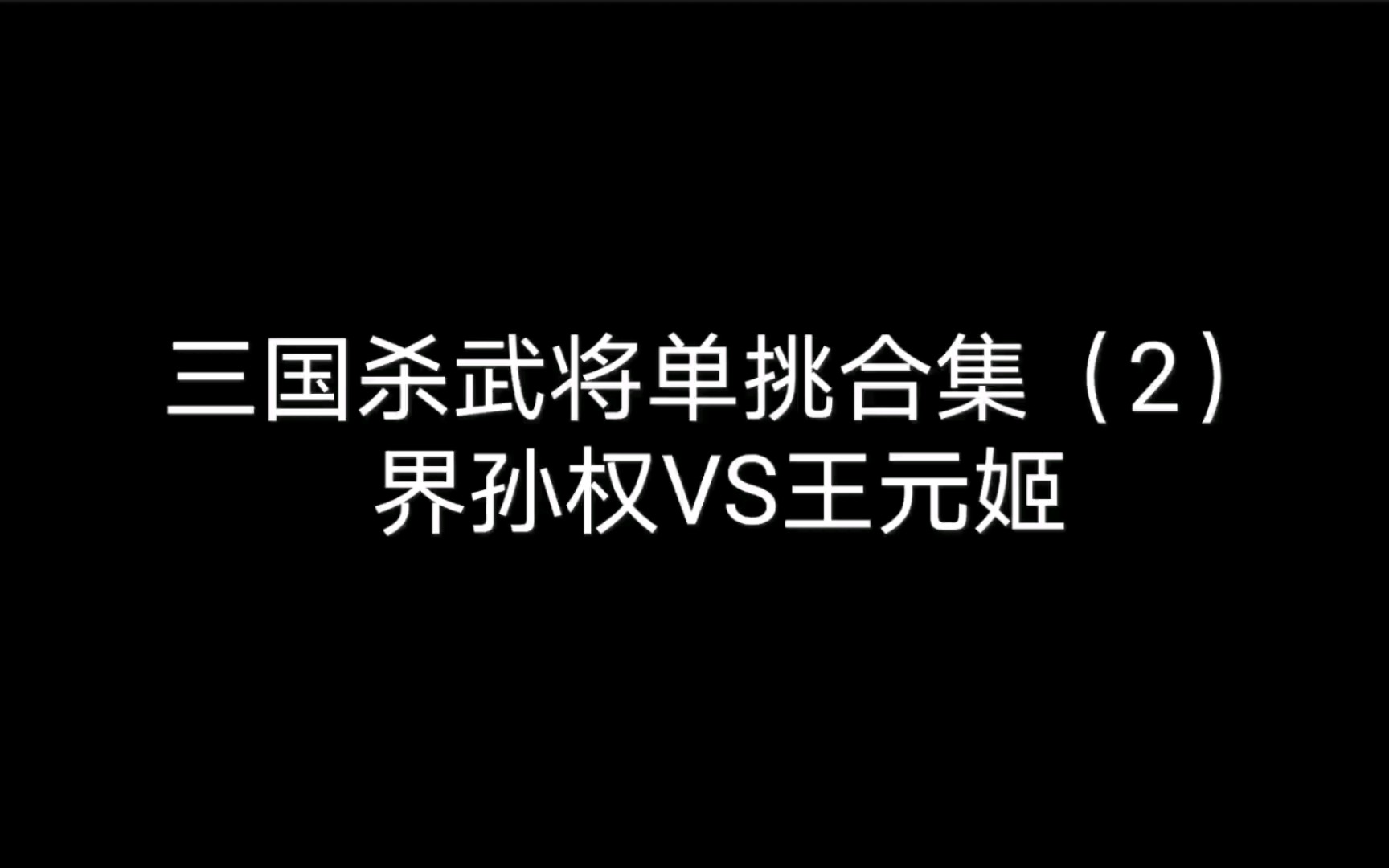 三国杀武将单挑合集（2）
界孙权VS王元姬